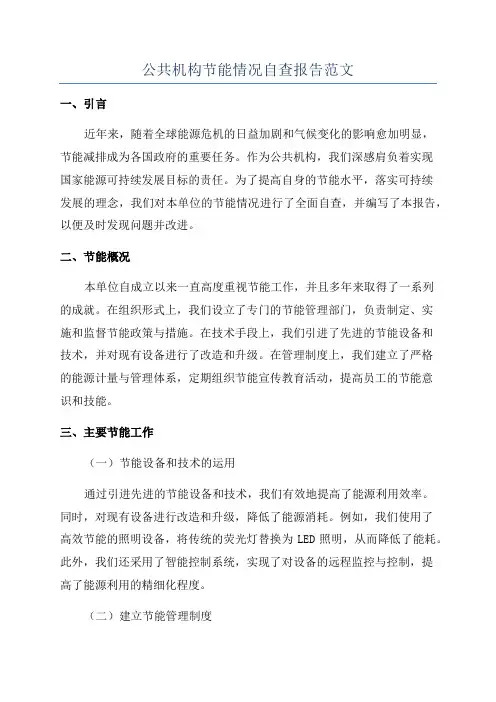 公共机构节能情况自查报告范文

一、引言

近年来，随着全球能源危机的日益加剧和气候变化的影响愈加明显，节能减排成为各国政府的重要任务。作为公共机构，我们深感肩负着实现国家能源可持续发展目标的责任。为了提高自身的节能水平，落实可持续发展的理念，我们对本单位的节能情况进行了全面自查，并编写了本报告，以便及时发现问题并改进。

二、节能概况

本单位自成立以来一直高度重视节能工作，并且多年来取得了一系列的成就。在组织形式上，我们设立了专门的节能管理部门，负责制定、实施和监督节能政策与措施。在技术手段上，我们引进了先进的节能设备和技术，并对现有设备进行了改造和升级。在管理制度上，我们建立了严格的能源计量与管理体系，定期组织节能宣传教育活动，提高员工的节能意识和技能。

三、主要节能工作

（一）节能设备和技术的运用

通过引进先进的节能设备和技术，我们有效地提高了能源利用效率。同时，对现有设备进行改造和升级，降低了能源消耗。例如，我们使用了高效节能的照明设备，将传统的荧光灯替换为 LED 照明，从而降低了能耗。此外，我们还采用了智能控制系统，实现了对设备的远程监控与控制，提高了能源利用的精细化程度。

（二）建立节能管理制度